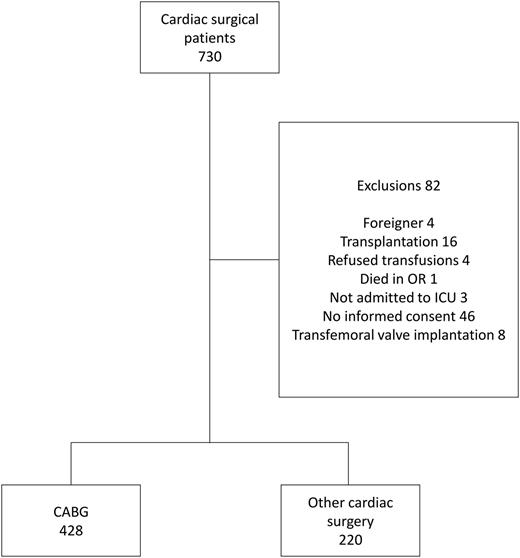 Cardiac surgical patients
730

Exclusions 82

Foreigner 4
Transplantation 16
Refused transfusions 4
Died in OR 1
Not admitted to ICU 3
No informed consent 46
Transfemoral valve implantation 8

CABG
428

Other cardiac surgery
220